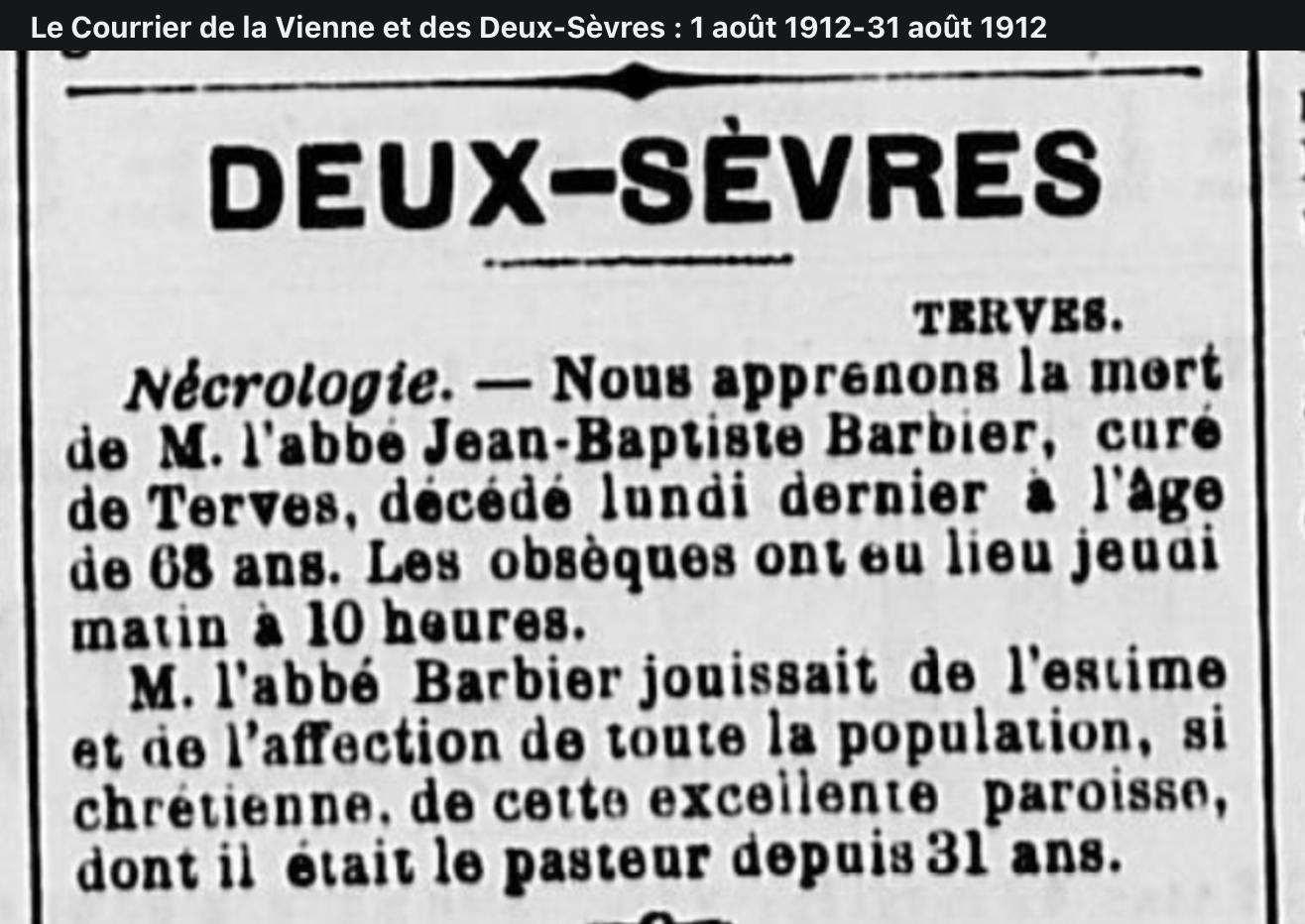 Le Courrier de la Vienne et des Deux-Sèvres : 1 août 1912-31 août 1912

DEUX-SÈVRES

TERVES.

Nécrologie. — Nous apprenons la mort de M. l'abbé Jean-Baptiste Barbier, curé de Terves, décédé lundi dernier à l'âge de 68 ans. Les obsèques ont eu lieu jeudi matin à 10 heures.

M. l'abbé Barbier jouissait de l'estime et de l'affection de toute la population, si chrétienne, de cette excellente paroisse, dont il était le pasteur depuis 31 ans.